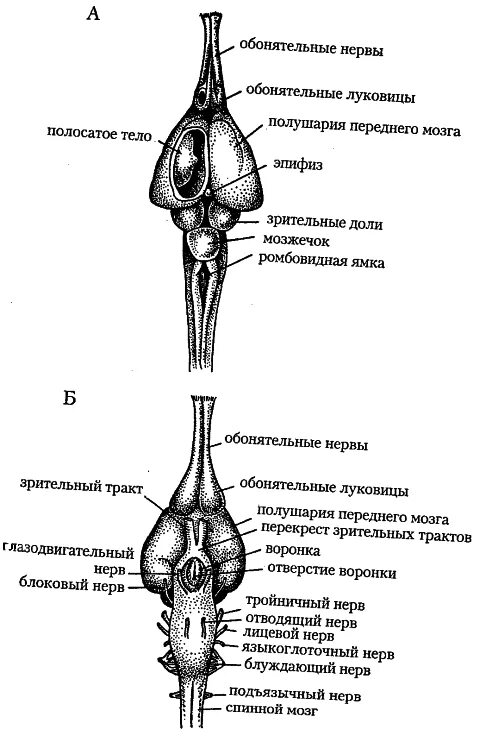 А

обонятельные нервы
обонятельные луковицы
полосатое тело
полушария переднего мозга
эпифиз
зрительные доли
мозжечок
ромбовидная ямка

Б

обонятельные нервы
зрительный тракт
обонятельные луковицы
полушария переднего мозга
перекрест зрительных трактов
глазодвигательный нерв
воронка
отверстие воронки
блоковый нерв
тройничный нерв
отводящий нерв
лицевой нерв
языкоглоточный нерв
блуждающий нерв
подъязычный нерв
спинной мозг